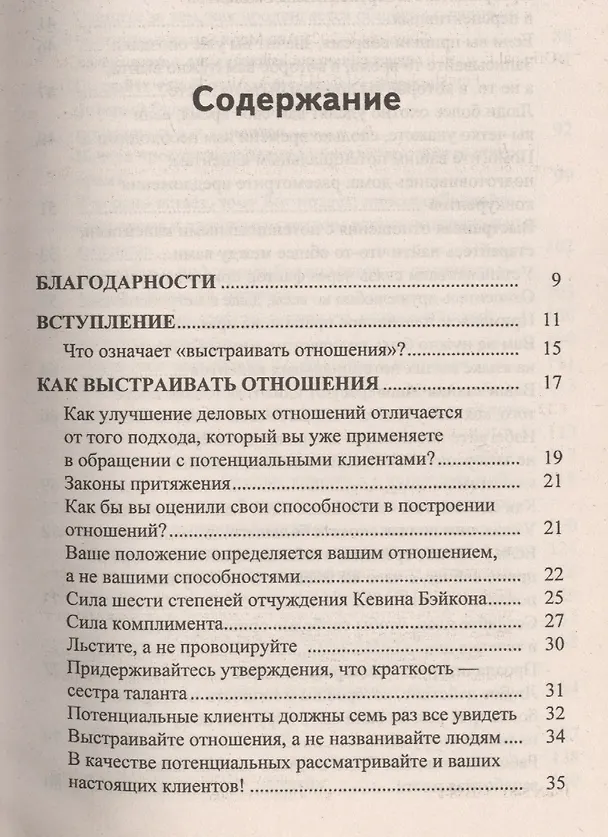 Содержание

БЛАГОДАРНОСТИ 9

ВСТУПЛЕНИЕ 11

Что означает «выстраивать отношения»? 15

КАК ВЫСТРАИВАТЬ ОТНОШЕНИЯ 17

Как улучшение деловых отношений отличается от того подхода, который вы уже применяете в обращении с потенциальными клиентами? 19

Законы притяжения 21

Как бы вы оценили свои способности в построении отношений? 21

Ваше положение определяется вашим отношением, а не вашими способностями 22

Сила шести степеней отчуждения Кевина Бэйкона 25

Сила комплимента 27

Льстите, а не провоцируйте 30

Придерживайтесь утверждения, что краткость — сестра таланта 31

Потенциальные клиенты должны семь раз все увидеть 32

Выстраивайте отношения, а не названивайте людям 34

В качестве потенциальных рассматривайте и ваших настоящих клиентов! 35